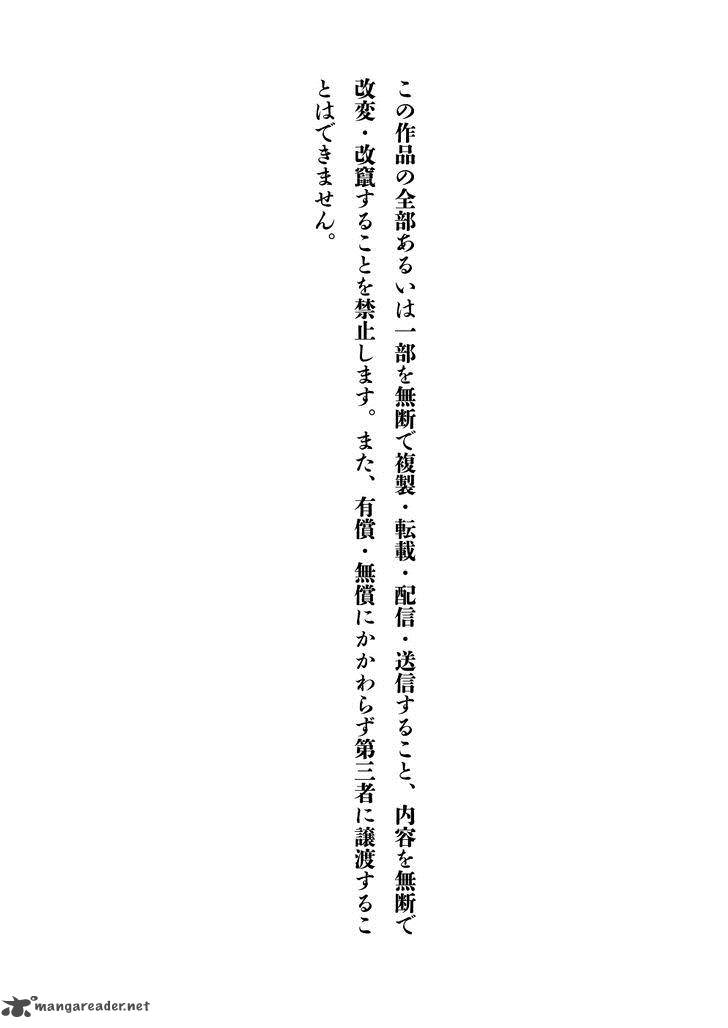 この作品の全部あるいは一部を無断で複製・転載・配信・送信すること、内容を無断で改変・改竄することを禁止します。また、有償・無償にかかわらず第三者に譲渡することはできません。

mangareader.net